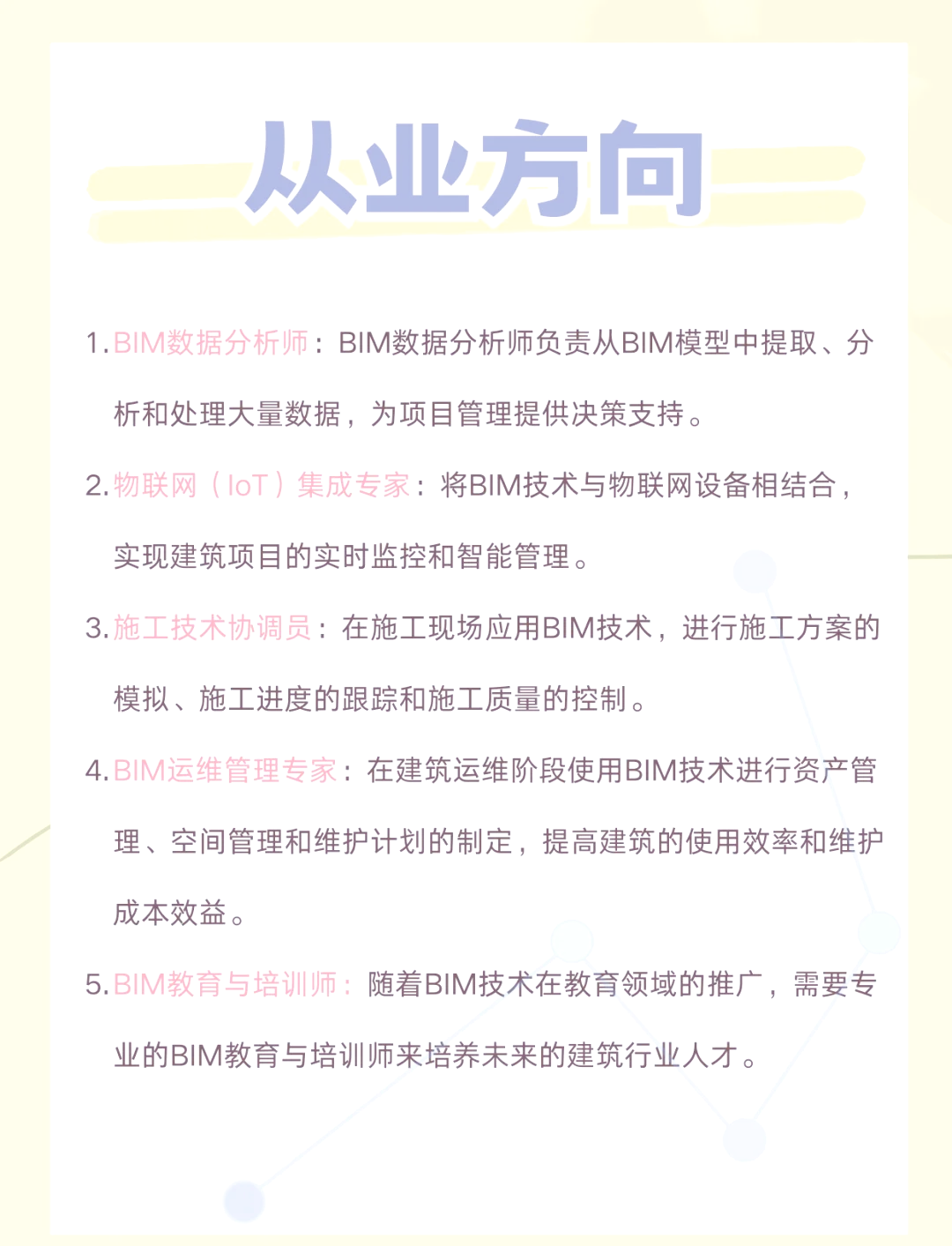 从业方向

1. BIM数据分析师：BIM数据分析师负责从BIM模型中提取、分析和处理大量数据，为项目管理提供决策支持。

2. 物联网（IoT）集成专家：将BIM技术与物联网设备相结合，实现建筑项目的实时监控和智能管理。

3. 施工技术协调员：在施工现场应用BIM技术，进行施工方案的模拟、施工进度的跟踪和施工质量的控制。

4. BIM运维管理专家：在建筑运维阶段使用BIM技术进行资产管理、空间管理和维护计划的制定，提高建筑的使用效率和维护成本效益。

5. BIM教育与培训师：随着BIM技术在教育领域的推广，需要专业的BIM教育与培训师来培养未来的建筑行业人才。